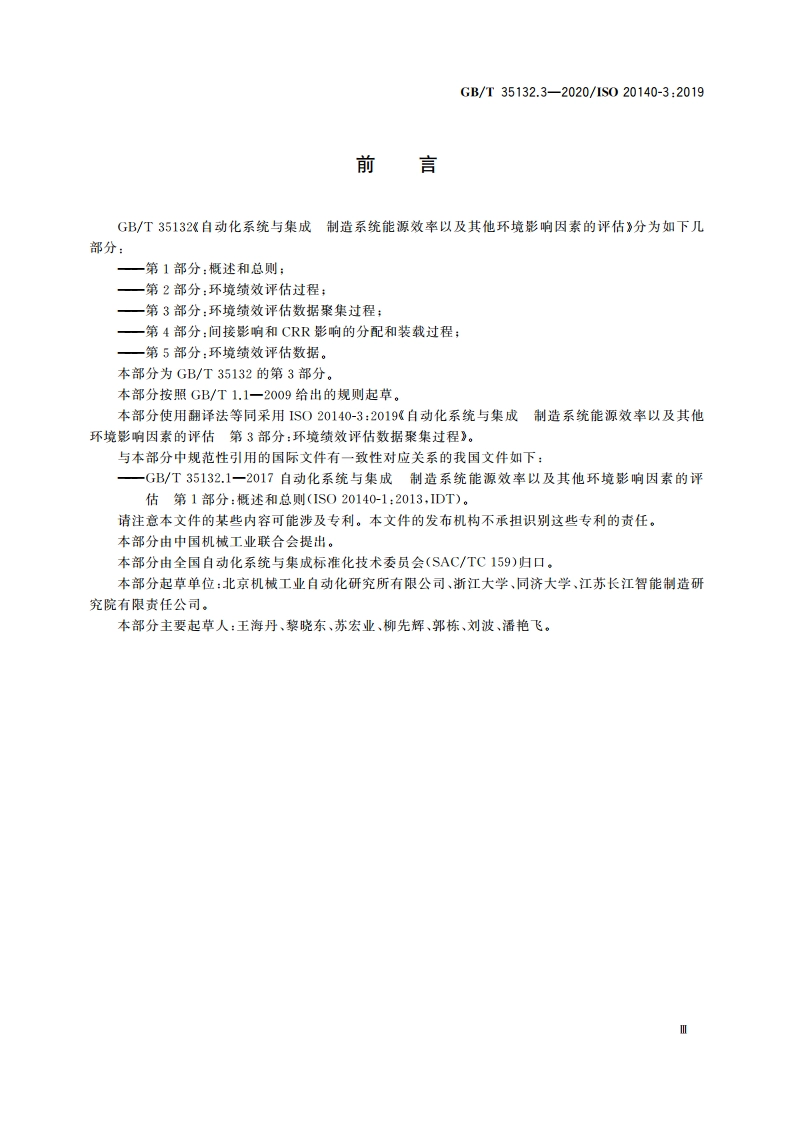 GB/T 35132.3—2020/ISO 20140-3:2019

前　言

GB/T 35132《自动化系统与集成　制造系统能源效率以及其他环境影响因素的评估》分为如下几部分：

——第1部分：概述和总则；

——第2部分：环境绩效评估过程；

——第3部分：环境绩效评估数据聚集过程；

——第4部分：间接影响和CRR影响的分配和装载过程；

——第5部分：环境绩效评估数据。

本部分为GB/T 35132的第3部分。

本部分按照GB/T 1.1—2009给出的规则起草。

本部分使用翻译法等同采用ISO 20140-3:2019《自动化系统与集成　制造系统能源效率以及其他环境影响因素的评估　第3部分：环境绩效评估数据聚集过程》。

与本部分中规范性引用的国际文件有一致性对应关系的我国文件如下：

——GB/T 35132.1—2017 自动化系统与集成　制造系统能源效率以及其他环境影响因素的评估　第1部分：概述和总则(ISO 20140-1:2013,IDT)。

请注意本文件的某些内容可能涉及专利。本文件的发布机构不承担识别这些专利的责任。

本部分由中国机械工业联合会提出。

本部分由全国自动化系统与集成标准化技术委员会(SAC/TC 159)归口。

本部分起草单位：北京机械工业自动化研究所有限公司、浙江大学、同济大学、江苏长江智能制造研究院有限责任公司。

本部分主要起草人：王海丹、黎晓东、苏宏业、柳先辉、郭栋、刘波、潘艳飞。

Ⅲ